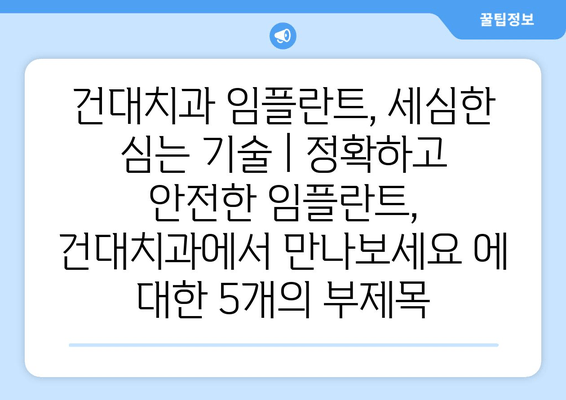 꿀팁정보

건대치과 임플란트, 세심한 심는 기술 | 정확하고 안전한 임플란트, 건대치과에서 만나보세요 에 대한 5개의 부제목